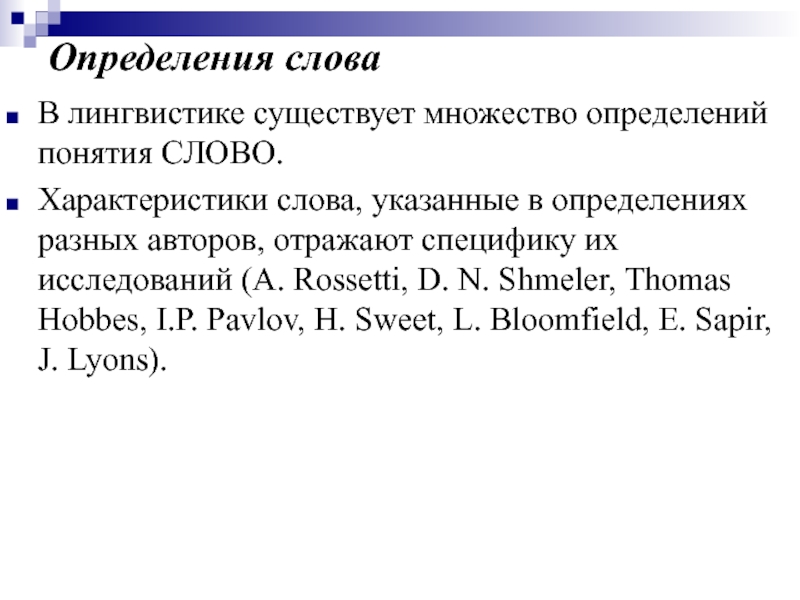 Определения слова

В лингвистике существует множество определений понятия СЛОВО.

Характеристики слова, указанные в определениях разных авторов, отражают специфику их исследований (A. Rossetti, D. N. Shmeler, Thomas Hobbes, I.P. Pavlov, H. Sweet, L. Bloomfield, E. Sapir, J. Lyons).